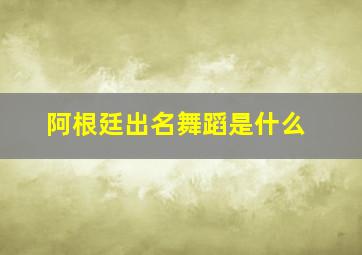 阿根廷出名舞蹈是什么